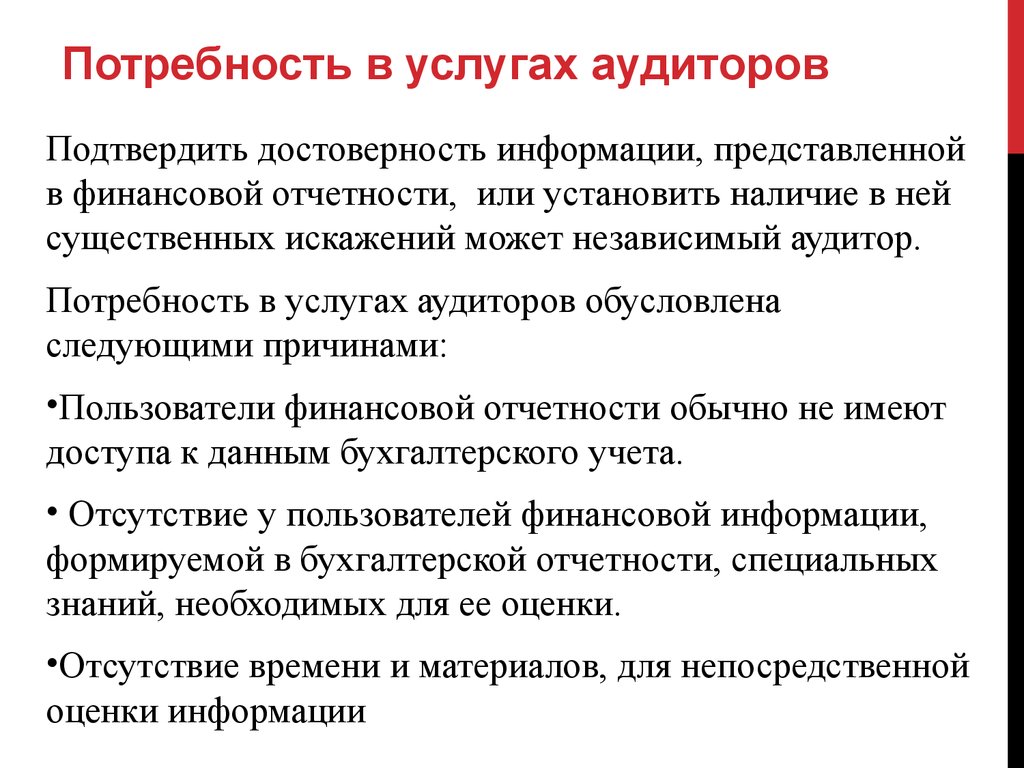 Потребность в услугах аудиторов

Подтвердить достоверность информации, представленной в финансовой отчетности,  или установить наличие в ней существенных искажений может независимый аудитор.

Потребность в услугах аудиторов обусловлена следующими причинами:

•Пользователи финансовой отчетности обычно не имеют доступа к данным бухгалтерского учета.

• Отсутствие у пользователей финансовой информации, формируемой в бухгалтерской отчетности, специальных знаний, необходимых для ее оценки.

•Отсутствие времени и материалов, для непосредственной оценки информации